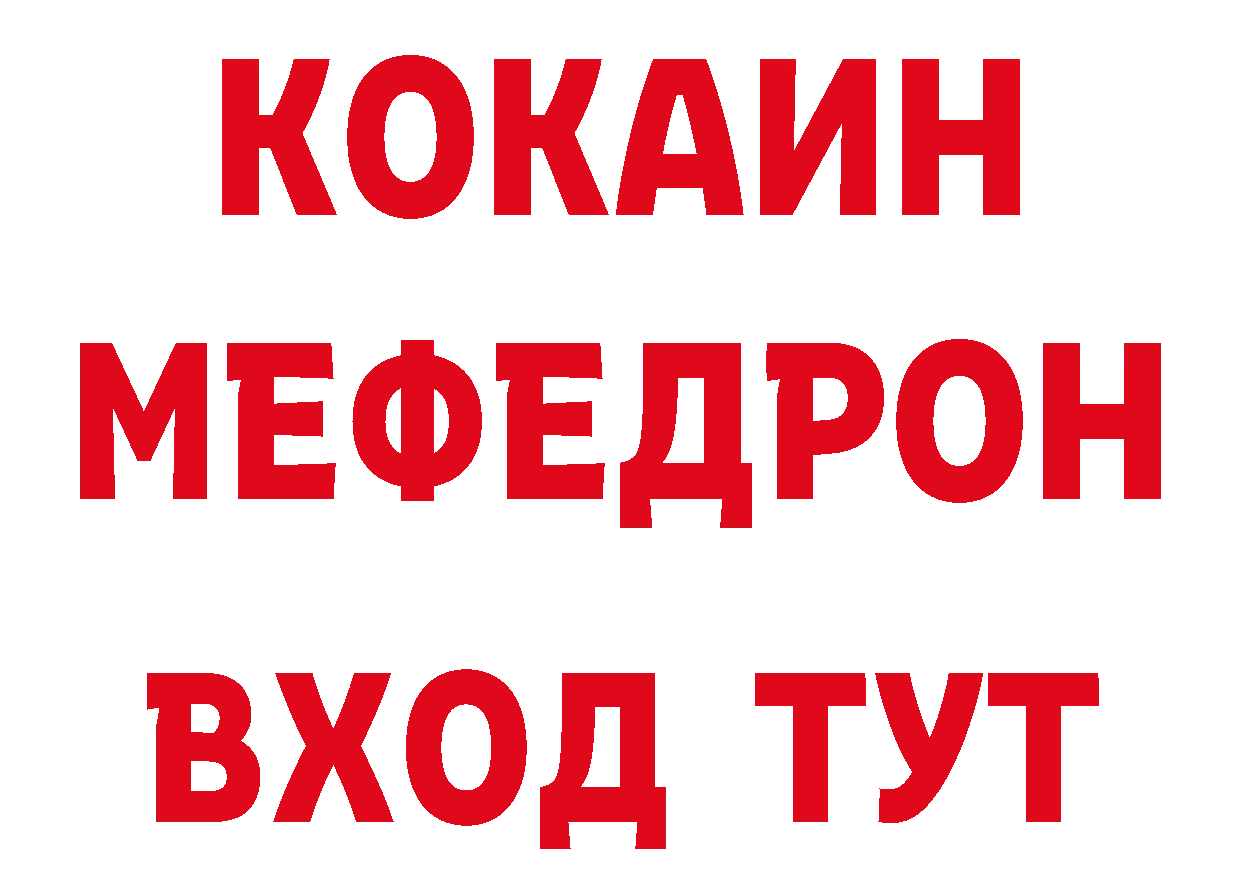 КОКАИН
МЕФЕДРОН
ВХОД ТУТ